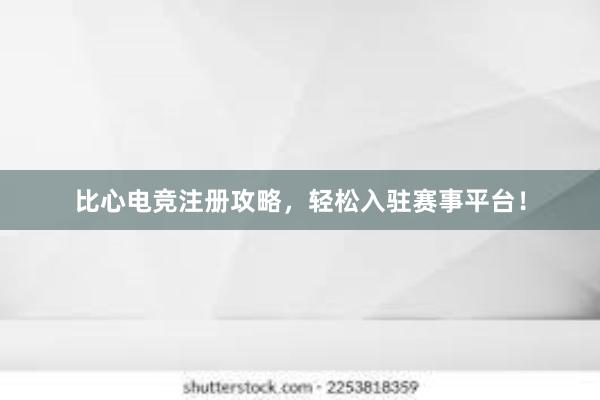 比心电竞注册攻略，轻松入驻赛事平台！

shutterstock.com · 2253818359